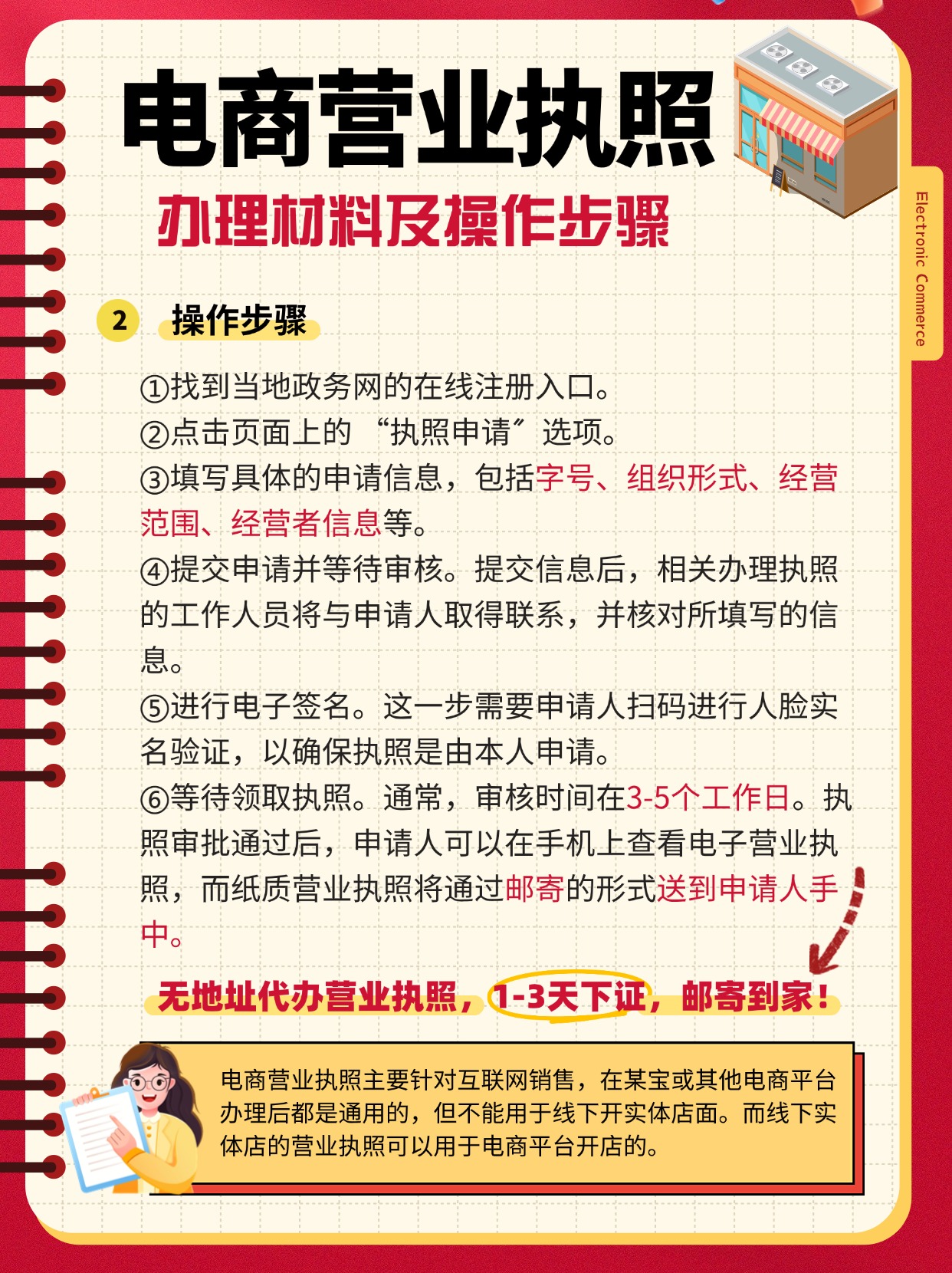 电商营业执照

办理材料及操作步骤

Electronic Commerce

2 操作步骤

①找到当地政务网的在线注册入口。
②点击页面上的“执照申请”选项。
③填写具体的申请信息，包括字号、组织形式、经营范围、经营者信息等。
④提交申请并等待审核。提交信息后，相关办理执照的工作人员将与申请人取得联系，并核对所填写的信息。
⑤进行电子签名。这一步需要申请人扫码进行人脸实名验证，以确保执照是由本人申请。
⑥等待领取执照。通常，审核时间在3-5个工作日。执照审批通过后，申请人可以在手机上查看电子营业执照，而纸质营业执照将通过邮寄的形式送到申请人手中。

无地址代办营业执照，1-3天下证，邮寄到家！

电商营业执照主要针对互联网销售，在某宝或其他电商平台办理后都是通用的，但不能用于线下开实体店面。而线下实体店的营业执照可以用于电商平台开店的。